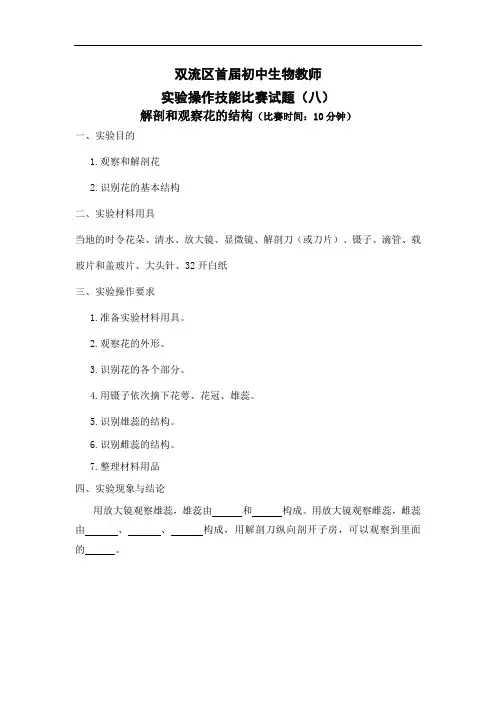 双流区首届初中生物教师

实验操作技能比赛试题（八）

解剖和观察花的结构（比赛时间：10分钟）

一、实验目的

1.观察和解剖花

2.识别花的基本结构

二、实验材料用具

当地的时令花朵、清水、放大镜、显微镜、解剖刀（或刀片）、镊子、滴管、载玻片和盖玻片、大头针、32开白纸

三、实验操作要求

1.准备实验材料用具。

2.观察花的外形。

3.识别花的各个部分。

4.用镊子依次摘下花萼、花冠、雄蕊。

5.识别雄蕊的结构。

6.识别雌蕊的结构。

7.整理材料用品

四、实验现象与结论

用放大镜观察雄蕊，雄蕊由______和______构成。用放大镜观察雌蕊，雌蕊由______、______、______构成，用解剖刀纵向剖开子房，可以观察到里面的______。